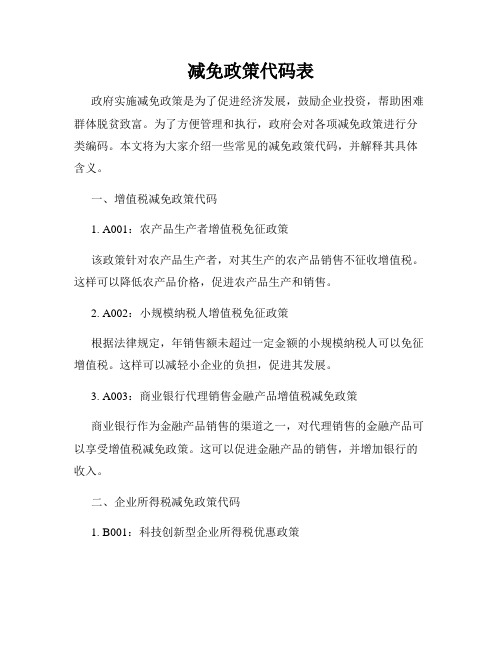 减免政策代码表

政府实施减免政策是为了促进经济发展，鼓励企业投资，帮助困难群体脱贫致富。为了方便管理和执行，政府会对各项减免政策进行分类编码。本文将为大家介绍一些常见的减免政策代码，并解释其具体含义。

一、增值税减免政策代码

1. A001：农产品生产者增值税免征政策

该政策针对农产品生产者，对其生产的农产品销售不征收增值税。这样可以降低农产品价格，促进农产品生产和销售。

2. A002：小规模纳税人增值税免征政策

根据法律规定，年销售额未超过一定金额的小规模纳税人可以免征增值税。这样可以减轻小企业的负担，促进其发展。

3. A003：商业银行代理销售金融产品增值税减免政策

商业银行作为金融产品销售的渠道之一，对代理销售的金融产品可以享受增值税减免政策。这可以促进金融产品的销售，并增加银行的收入。

二、企业所得税减免政策代码

1. B001：科技创新型企业所得税优惠政策